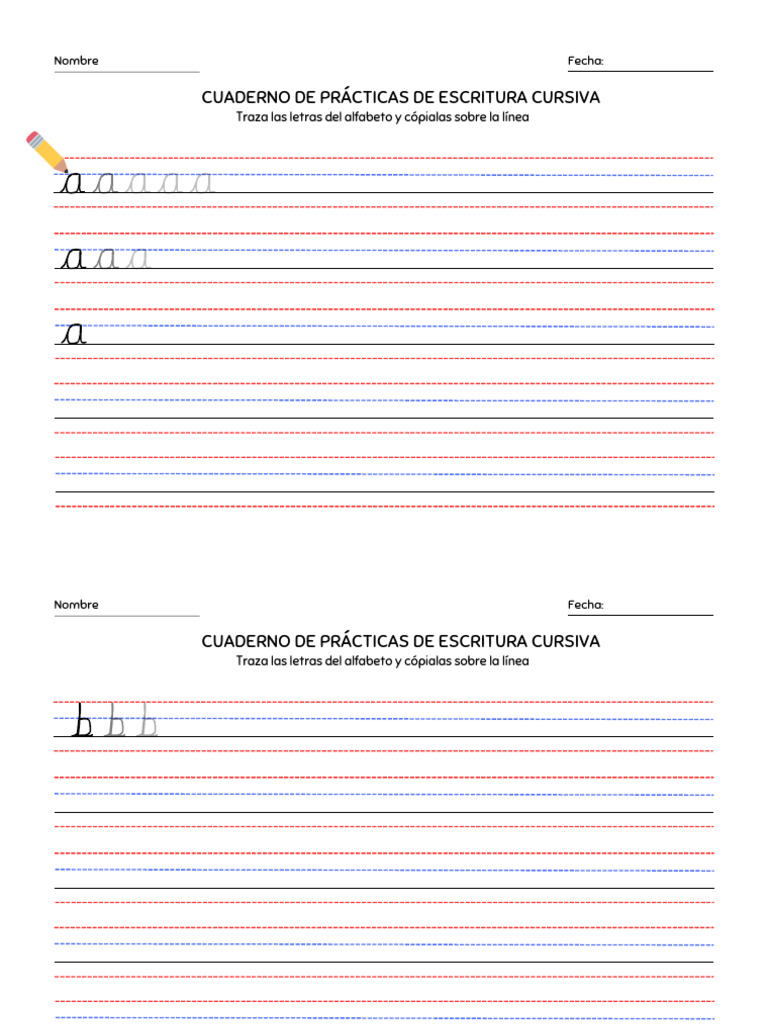 Nombre

Fecha:

CUADERNO DE PRÁCTICAS DE ESCRITURA CURSIVA

Traza las letras del alfabeto y cópialas sobre la línea

a a a a a

a a a

a

Nombre

Fecha:

CUADERNO DE PRÁCTICAS DE ESCRITURA CURSIVA

Traza las letras del alfabeto y cópialas sobre la línea

b b b